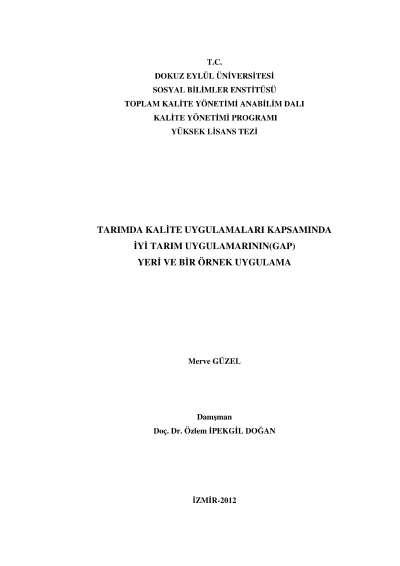 T.C.
DOKUZ EYLÜL ÜNİVERSİTESİ
SOSYAL BİLİMLER ENSTİTÜSÜ
TOPLAM KALİTE YÖNETİMİ ANABİLİM DALI
KALİTE YÖNETİMİ PROGRAMI
YÜKSEK LİSANS TEZİ

TARIMDA KALİTE UYGULAMALARI KAPSAMINDA
İYİ TARIM UYGULAMARININ(GAP)
YERİ VE BİR ÖRNEK UYGULAMA

Merve GÜZEL

Danışman
Doç. Dr. Özlem İPEKGİL DOĞAN

İZMİR-2012